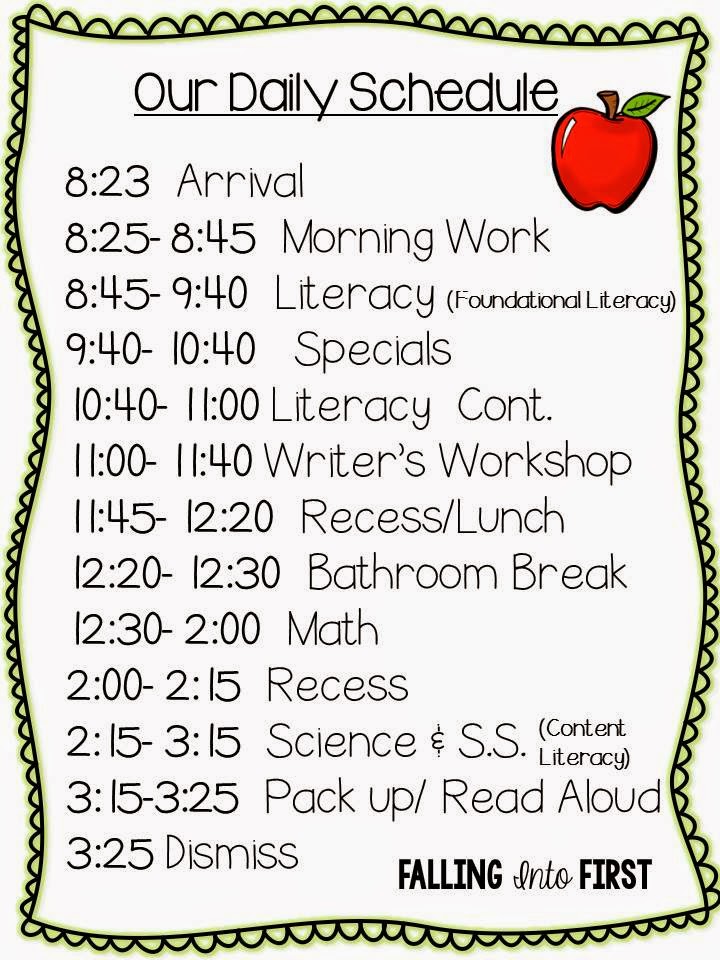 Our Daily Schedule

8:23 Arrival
8:25- 8:45 Morning Work
8:45- 9:40 Literacy (Foundational Literacy)
9:40- 10:40 Specials
10:40- 11:00 Literacy Cont.
11:00- 11:40 Writer's Workshop
11:45- 12:20 Recess/Lunch
12:20- 12:30 Bathroom Break
12:30- 2:00 Math
2:00- 2:15 Recess
2:15- 3:15 Science & S.S. (Content Literacy)
3:15-3:25 Pack up/ Read Aloud
3:25 Dismiss

FALLING Into FIRST